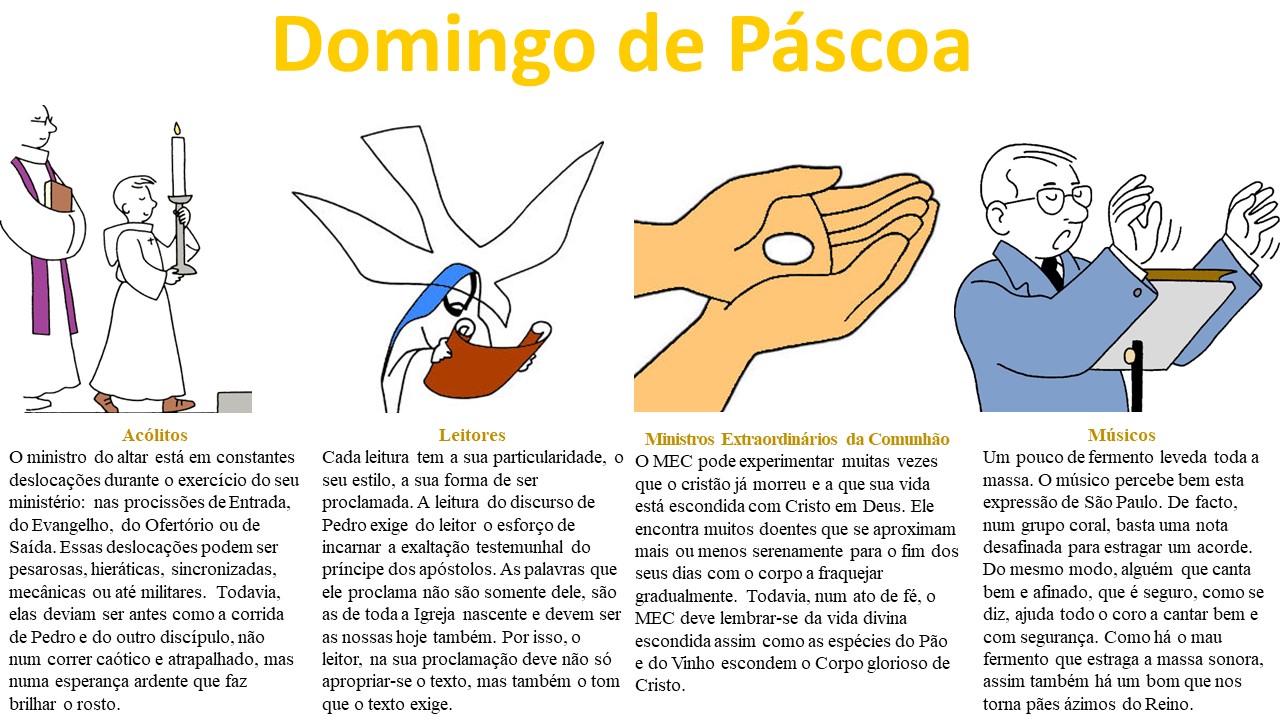 Domingo de Páscoa

Acólitos
O ministro do altar está em constantes deslocações durante o exercício do seu ministério: nas procissões de Entrada, do Evangelho, do Ofertório ou de Saída. Essas deslocações podem ser pesarosas, hieráticas, sincronizadas, mecânicas ou até militares. Todavia, elas deviam ser antes como a corrida de Pedro e do outro discípulo, não num correr caótico e atrapalhado, mas numa esperança ardente que faz brilhar o rosto.

Leitores
Cada leitura tem a sua particularidade, o seu estilo, a sua forma de ser proclamada. A leitura do discurso de Pedro exige do leitor o esforço de incarnar a exaltação testemunhal do príncipe dos apóstolos. As palavras que ele proclama não são somente dele, são as de toda a Igreja nascente e devem ser as nossas hoje também. Por isso, o leitor, na sua proclamação deve não só apropriar-se o texto, mas também o tom que o texto exige.

Ministros Extraordinários da Comunhão
O MEC pode experimentar muitas vezes que o cristão já morreu e a que sua vida está escondida com Cristo em Deus. Ele encontra muitos doentes que se aproximam mais ou menos serenamente para o fim dos seus dias com o corpo a fraquejar gradualmente. Todavia, num ato de fé, o MEC deve lembrar-se da vida divina escondida assim como as espécies do Pão e do Vinho escondem o Corpo glorioso de Cristo.

Músicos
Um pouco de fermento leveda toda a massa. O músico percebe bem esta expressão de São Paulo. De facto, num grupo coral, basta uma nota desafinada para estragar um acorde. Do mesmo modo, alguém que canta bem e afinado, que é seguro, como se diz, ajuda todo o coro a cantar bem e com segurança. Como há o mau fermento que estraga a massa sonora, assim também há um bom que nos torna pães ázimos do Reino.